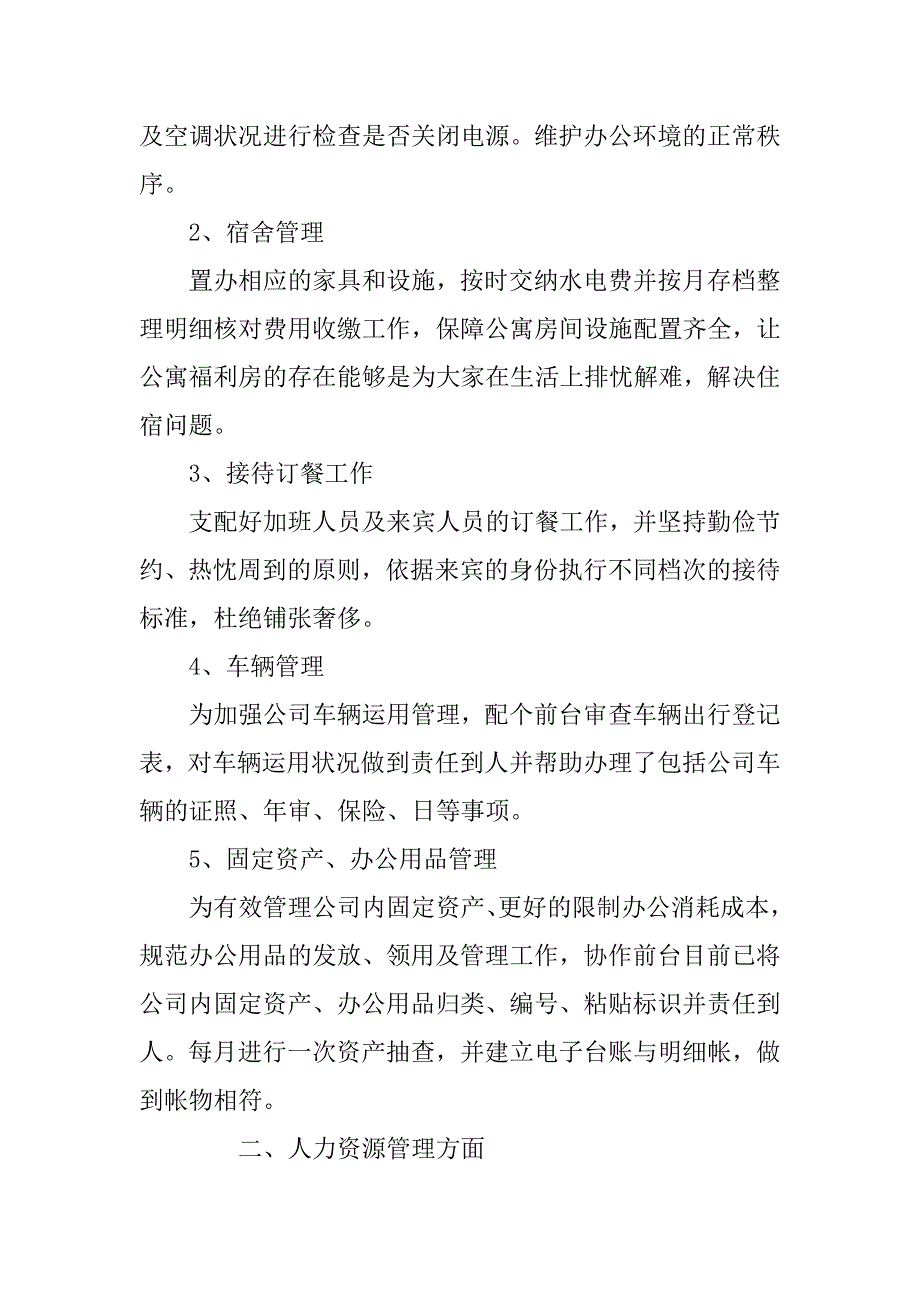 及空调状况进行检查是否关闭电源。维护办公环境的正常秩序。

2、宿舍管理

置办相应的家具和设施，按时交纳水电费并按月存档整理明细核对费用收缴工作，保障公寓房间设施配置齐全，让公寓福利房的存在能够是为大家在生活上排忧解难，解决住宿问题。

3、接待订餐工作

支配好加班人员及来宾人员的订餐工作，并坚持勤俭节约、热忱周到的原则，依据来宾的身份执行不同档次的接待标准，杜绝铺张奢侈。

4、车辆管理

为加强公司车辆运用管理，配个前台审查车辆出行登记表，对车辆运用状况做到责任到人并帮助办理了包括公司车辆的证照、年审、保险、日等事项。

5、固定资产、办公用品管理

为有效管理公司内固定资产、更好的限制办公消耗成本，规范办公用品的发放、领用及管理工作，协作前台目前已将公司内固定资产、办公用品归类、编号、粘贴标识并责任到人。每月进行一次资产抽查，并建立电子台账与明细帐，做到帐物相符。

二、人力资源管理方面